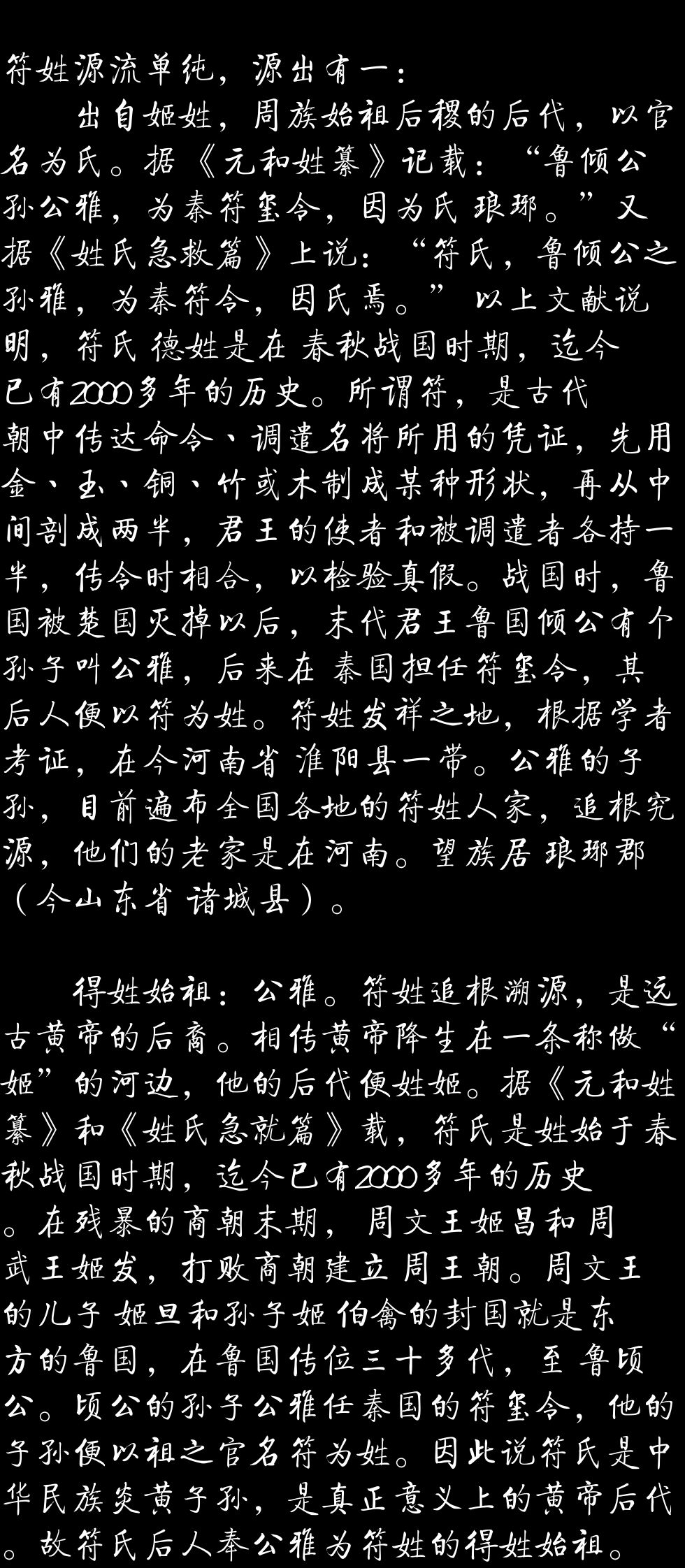 符姓源流单纯，源出有一：

出自姬姓，周族始祖后稷的后代，以官名为氏。据《元和姓纂》记载：“鲁倾公孙公雅，为秦符玺令，因为氏琅琊。”又据《姓氏急救篇》上说：“符氏，鲁倾公之孙雅，为秦符令，因氏焉。”以上文献说明，符氏德姓是在春秋战国时期，迄今已有2000多年的历史。所谓符，是古代朝中传达命令、调遣名将所用的凭证，先用金、玉、铜、竹或木制成某种形状，再从中间剖成两半，君王的使者和被调遣者各持一半，传令时相合，以检验真假。战国时，鲁国被楚国灭掉以后，末代君王鲁国倾公有个孙子叫公雅，后来在秦国担任符玺令，其后人便以符为姓。符姓发祥之地，根据学者考证，在今河南省淮阳县一带。公雅的子孙，目前遍布全国各地的符姓人家，追根究源，他们的老家是在河南。望族居琅琊郡（今山东省诸城县）。

得姓始祖：公雅。符姓追根溯源，是远古黄帝的后裔。相传黄帝降生在一条称做“姬”的河边，他的后代便姓姬。据《元和姓纂》和《姓氏急就篇》载，符氏是姓始于春秋战国时期，迄今已有2000多年的历史。在残暴的商朝末期，周文王姬昌和周武王姬发，打败商朝建立周王朝。周文王的儿子姬旦和孙子姬伯禽的封国就是东方的鲁国，在鲁国传位三十多代，至鲁顷公。顷公的孙子公雅任秦国的符玺令，他的子孙便以祖之官名符为姓。因此说符氏是中华民族炎黄子孙，是真正意义上的黄帝后代。故符氏后人奉公雅为符姓的得姓始祖。